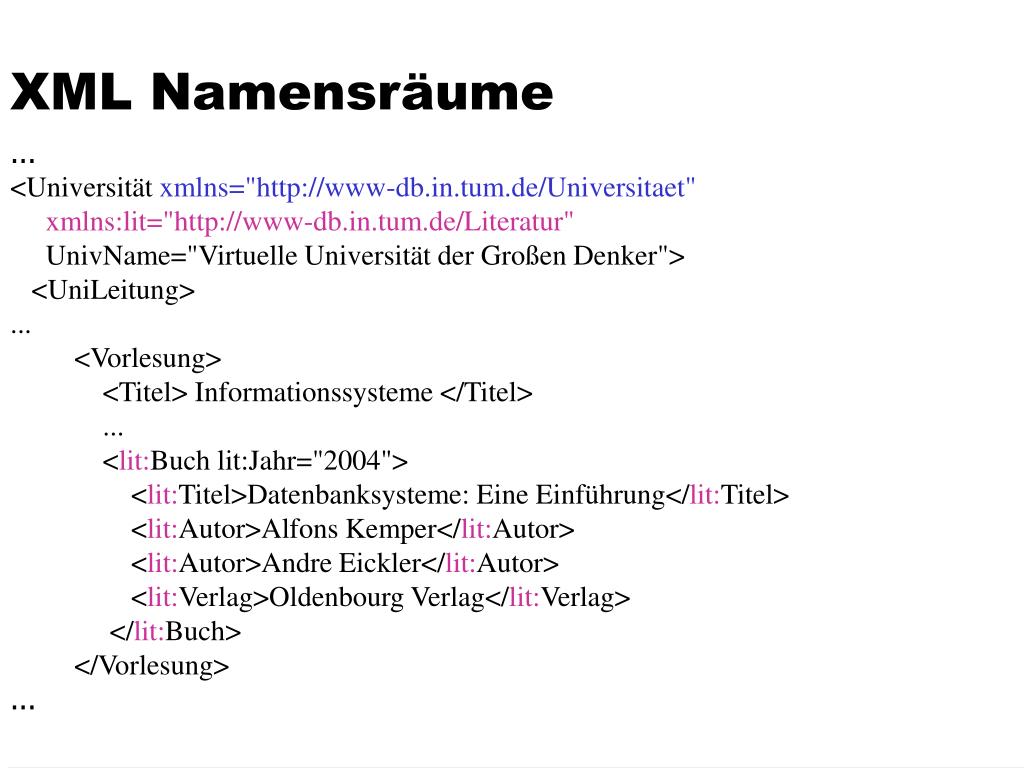 XML Namensräume

...
<Universität xmlns="http://www-db.in.tum.de/Universitaet"
xmlns:lit="http://www-db.in.tum.de/Literatur"
UnivName="Virtuelle Universität der Großen Denker">
<UniLeitung>
...
<Vorlesung>
<Titel> Informationssysteme </Titel>
...
<lit:Buch lit:Jahr="2004">
<lit:Titel>Datenbanksysteme: Eine Einführung</lit:Titel>
<lit:Autor>Alfons Kemper</lit:Autor>
<lit:Autor>Andre Eickler</lit:Autor>
<lit:Verlag>Oldenbourg Verlag</lit:Verlag>
</lit:Buch>
</Vorlesung>
...